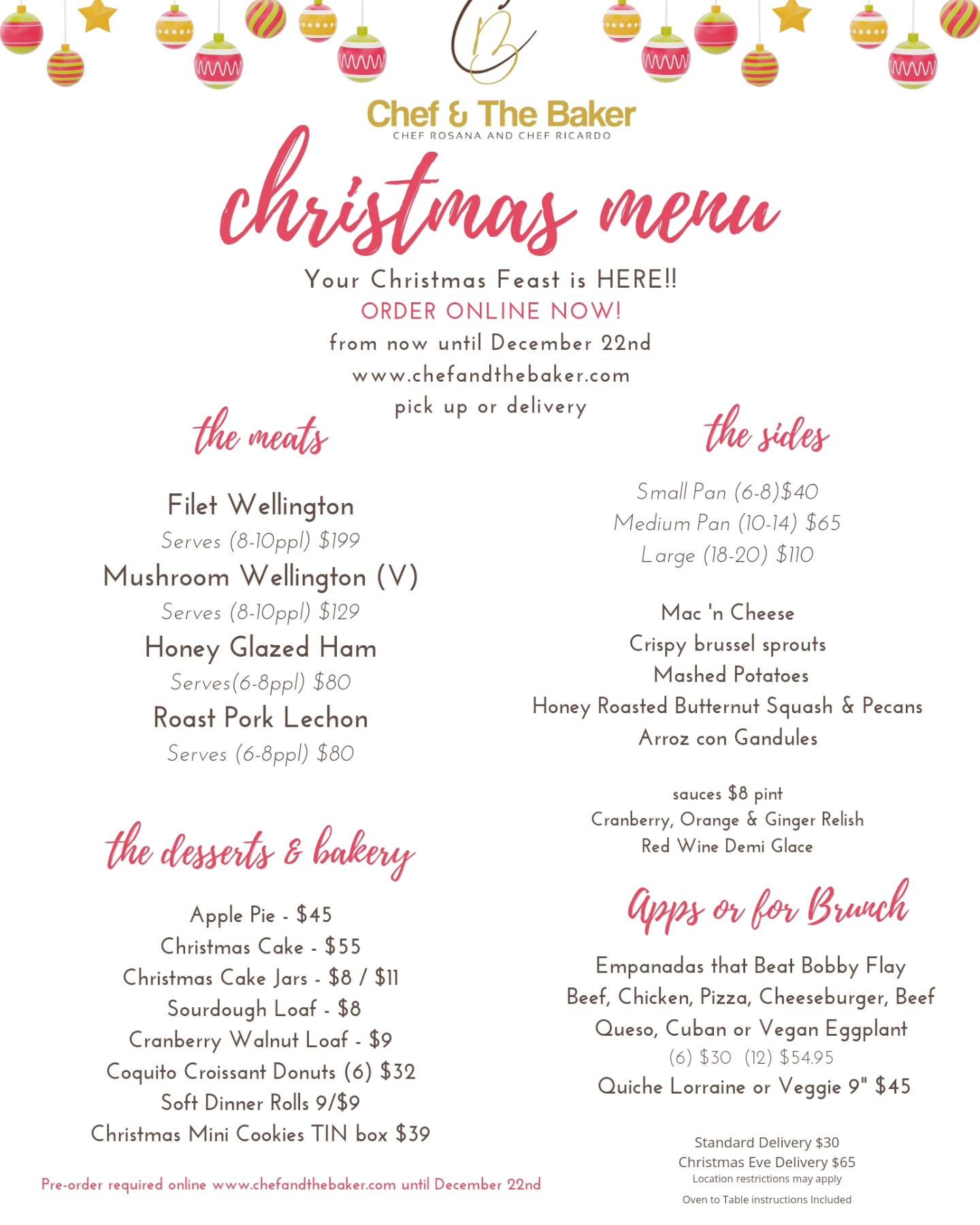 CB

Chef & The Baker
CHEF ROSANA AND CHEF RICARDO

christmas menu

Your Christmas Feast is HERE!!
ORDER ONLINE NOW!
from now until December 22nd
www.chefandthebaker.com
pick up or delivery

the meats

Filet Wellington
Serves (8-10ppl) $199
Mushroom Wellington (V)
Serves (8-10ppl) $129
Honey Glazed Ham
Serves(6-8ppl) $80
Roast Pork Lechon
Serves (6-8ppl) $80

the desserts & bakery

Apple Pie - $45
Christmas Cake - $55
Christmas Cake Jars - $8 / $11
Sourdough Loaf - $8
Cranberry Walnut Loaf - $9
Coquito Croissant Donuts (6) $32
Soft Dinner Rolls 9/$9
Christmas Mini Cookies TIN box $39

Pre-order required online www.chefandthebaker.com until December 22nd

the sides

Small Pan (6-8)$40
Medium Pan (10-14) $65
Large (18-20) $110

Mac 'n Cheese
Crispy brussel sprouts
Mashed Potatoes
Honey Roasted Butternut Squash & Pecans
Arroz con Gandules

sauces $8 pint
Cranberry, Orange & Ginger Relish
Red Wine Demi Glace

Apps or for Brunch

Empanadas that Beat Bobby Flay
Beef, Chicken, Pizza, Cheeseburger, Beef Queso, Cuban or Vegan Eggplant
(6) $30 (12) $54.95
Quiche Lorraine or Veggie 9" $45

Standard Delivery $30
Christmas Eve Delivery $65
Location restrictions may apply
Oven to Table instructions Included